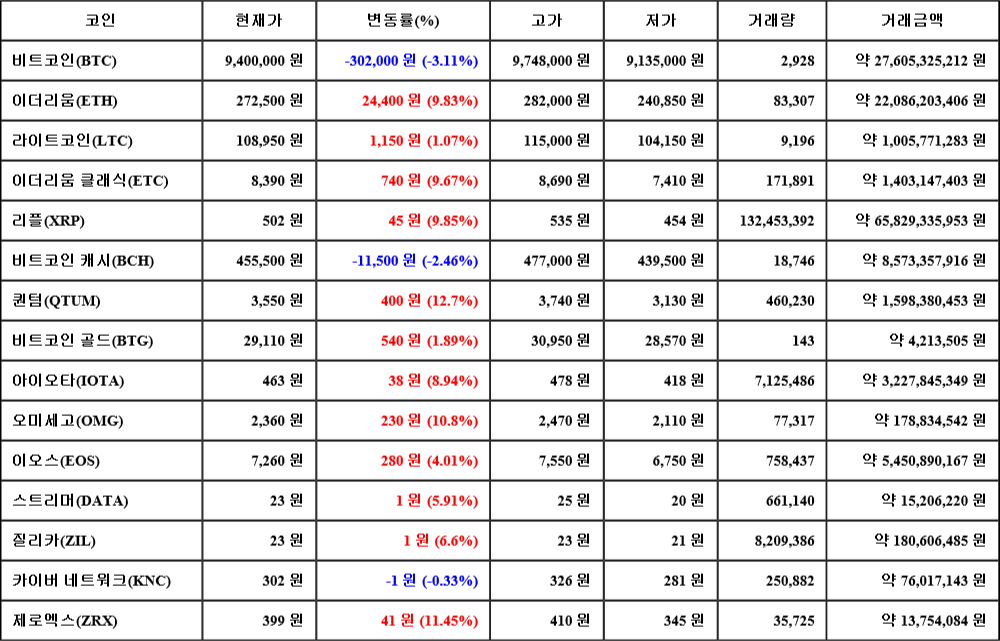 | 코인 | 현재가 | 변동률(%) | 고가 | 저가 | 거래량 | 거래금액 |
|---|---|---|---|---|---|---|
| 비트코인(BTC) | 9,400,000 원 | -302,000 원 (-3.11%) | 9,748,000 원 | 9,135,000 원 | 2,928 | 약 27,605,325,212 원 |
| 이더리움(ETH) | 272,500 원 | 24,400 원 (9.83%) | 282,000 원 | 240,850 원 | 83,307 | 약 22,086,203,406 원 |
| 라이트코인(LTC) | 108,950 원 | 1,150 원 (1.07%) | 115,000 원 | 104,150 원 | 9,196 | 약 1,005,771,283 원 |
| 이더리움 클래식(ETC) | 8,390 원 | 740 원 (9.67%) | 8,690 원 | 7,410 원 | 171,891 | 약 1,403,147,403 원 |
| 리플(XRP) | 502 원 | 45 원 (9.85%) | 535 원 | 454 원 | 132,453,392 | 약 65,829,335,953 원 |
| 비트코인 캐시(BCH) | 455,500 원 | -11,500 원 (-2.46%) | 477,000 원 | 439,500 원 | 18,746 | 약 8,573,357,916 원 |
| 퀀텀(QTUM) | 3,550 원 | 400 원 (12.7%) | 3,740 원 | 3,130 원 | 460,230 | 약 1,598,380,453 원 |
| 비트코인 골드(BTG) | 29,110 원 | 540 원 (1.89%) | 30,950 원 | 28,570 원 | 143 | 약 4,213,505 원 |
| 아이오타(IOTA) | 463 원 | 38 원 (8.94%) | 478 원 | 418 원 | 7,125,486 | 약 3,227,845,349 원 |
| 오미세고(OMG) | 2,360 원 | 230 원 (10.8%) | 2,470 원 | 2,110 원 | 77,317 | 약 178,834,542 원 |
| 이오스(EOS) | 7,260 원 | 280 원 (4.01%) | 7,550 원 | 6,750 원 | 758,437 | 약 5,450,890,167 원 |
| 스트리머(DATA) | 23 원 | 1 원 (5.91%) | 25 원 | 20 원 | 661,140 | 약 15,206,220 원 |
| 질리카(ZIL) | 23 원 | 1 원 (6.6%) | 23 원 | 21 원 | 8,209,386 | 약 180,606,485 원 |
| 카이버 네트워크(KNC) | 302 원 | -1 원 (-0.33%) | 326 원 | 281 원 | 250,882 | 약 76,017,143 원 |
| 제로엑스(ZRX) | 399 원 | 41 원 (11.45%) | 410 원 | 345 원 | 35,725 | 약 13,754,084 원 |